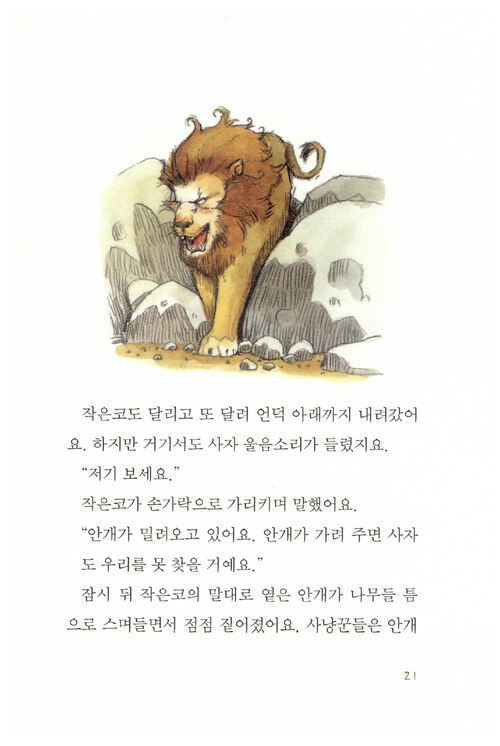 작은코도 달리고 또 달려 언덕 아래까지 내려갔어요. 하지만 거기서도 사자 울음소리가 들렸지요.

"저기 보세요."

작은코가 손가락으로 가리키며 말했어요.

"안개가 밀려오고 있어요. 안개가 가려 주면 사자도 우리를 못 찾을 거예요."

잠시 뒤 작은코의 말대로 옅은 안개가 나무들 틈으로 스며들면서 점점 짙어졌어요. 사냥꾼들은 안개

21